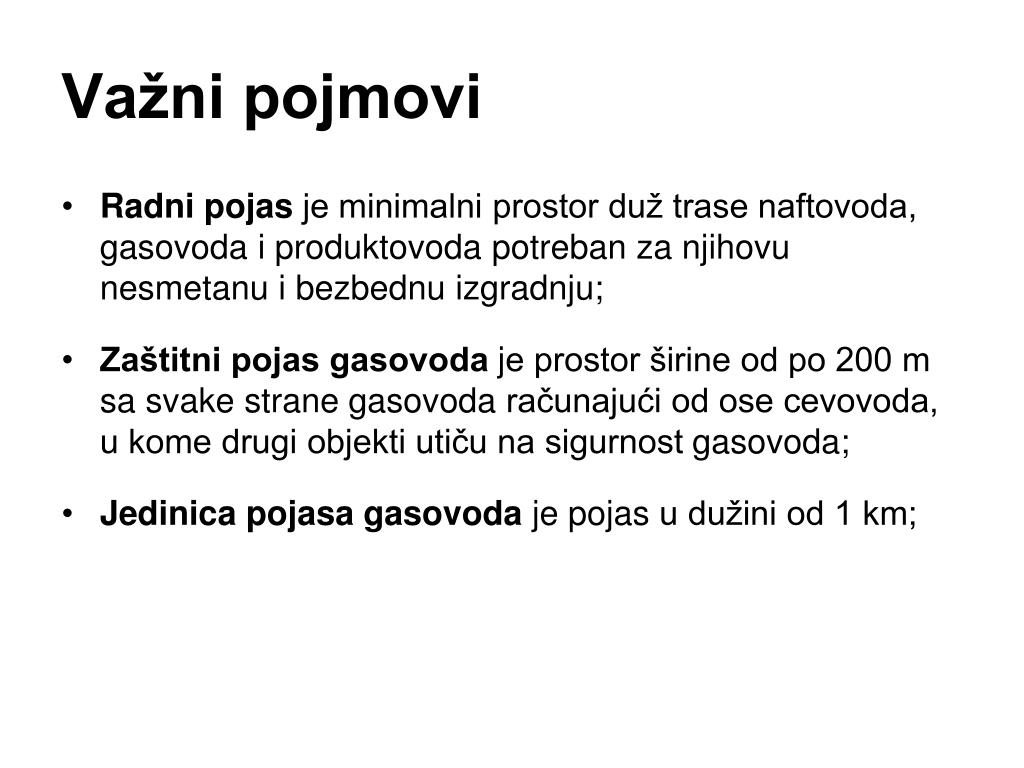 Važni pojmovi

• Radni pojas je minimalni prostor duž trase naftovoda, gasovoda i produktovoda potreban za njihovu nesmetanu i bezbednu izgradnju;

• Zaštitni pojas gasovoda je prostor širine od po 200 m sa svake strane gasovoda računajući od ose cevovoda, u kome drugi objekti utiču na sigurnost gasovoda;

• Jedinica pojasa gasovoda je pojas u dužini od 1 km;